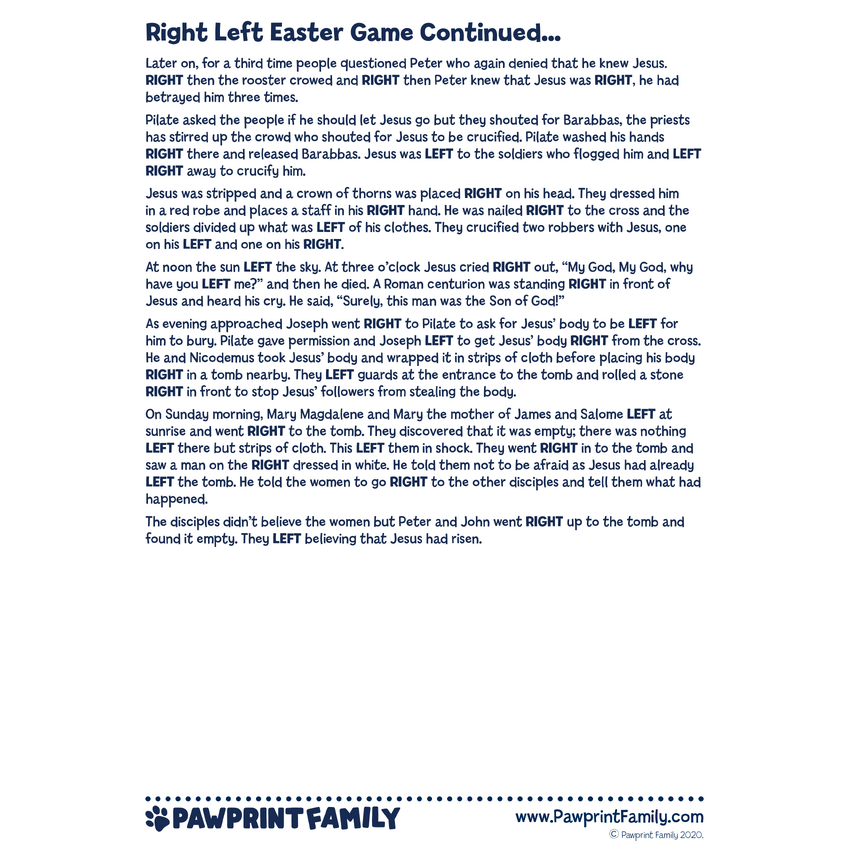 Right Left Easter Game Continued...

Later on, for a third time people questioned Peter who again denied that he knew Jesus. RIGHT then the rooster crowed and RIGHT then Peter knew that Jesus was RIGHT, he had betrayed him three times.

Pilate asked the people if he should let Jesus go but they shouted for Barabbas, the priests has stirred up the crowd who shouted for Jesus to be crucified. Pilate washed his hands RIGHT there and released Barabbas. Jesus was LEFT to the soldiers who flogged him and LEFT RIGHT away to crucify him.

Jesus was stripped and a crown of thorns was placed RIGHT on his head. They dressed him in a red robe and places a staff in his RIGHT hand. He was nailed RIGHT to the cross and the soldiers divided up what was LEFT of his clothes. They crucified two robbers with Jesus, one on his LEFT and one on his RIGHT.

At noon the sun LEFT the sky. At three o'clock Jesus cried RIGHT out, "My God, My God, why have you LEFT me?" and then he died. A Roman centurion was standing RIGHT in front of Jesus and heard his cry. He said, "Surely, this man was the Son of God!"

As evening approached Joseph went RIGHT to Pilate to ask for Jesus' body to be LEFT for him to bury. Pilate gave permission and Joseph LEFT to get Jesus' body RIGHT from the cross. He and Nicodemus took Jesus' body and wrapped it in strips of cloth before placing his body RIGHT in a tomb nearby. They LEFT guards at the entrance to the tomb and rolled a stone RIGHT in front to stop Jesus' followers from stealing the body.

On Sunday morning, Mary Magdalene and Mary the mother of James and Salome LEFT at sunrise and went RIGHT to the tomb. They discovered that it was empty; there was nothing LEFT there but strips of cloth. This LEFT them in shock. They went RIGHT in to the tomb and saw a man on the RIGHT dressed in white. He told them not to be afraid as Jesus had already LEFT the tomb. He told the women to go RIGHT to the other disciples and tell them what had happened.

The disciples didn't believe the women but Peter and John went RIGHT up to the tomb and found it empty. They LEFT believing that Jesus had risen.

PAWPRINT FAMILY
www.PawprintFamily.com
© Pawprint Family 2020.